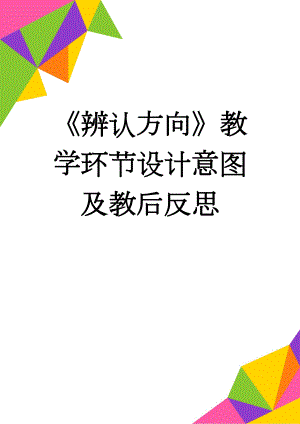 《辨认方向》教学环节设计意图及教后反思